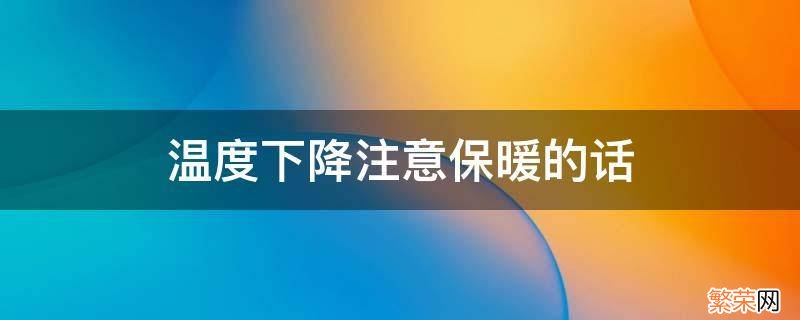 温度下降注意保暖的话

繁荣网